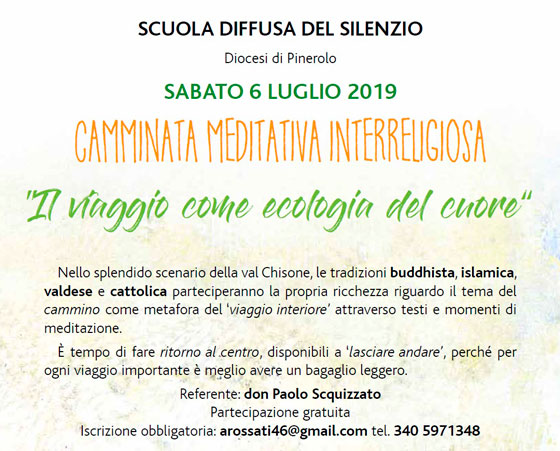 SCUOLA DIFFUSA DEL SILENZIO

Diocesi di Pinerolo

SABATO 6 LUGLIO 2019

CAMMINATA MEDITATIVA INTERRELIGIOSA

"Il viaggio come ecologia del cuore"

Nello splendido scenario della val Chisone, le tradizioni buddhista, islamica, valdese e cattolica parteciperanno la propria ricchezza riguardo il tema del cammino come metafora del 'viaggio interiore' attraverso testi e momenti di meditazione.

È tempo di fare ritorno al centro, disponibili a 'lasciare andare', perché per ogni viaggio importante è meglio avere un bagaglio leggero.

Referente: don Paolo Scquizzato
Partecipazione gratuita
Iscrizione obbligatoria: arossati46@gmail.com tel. 340 5971348